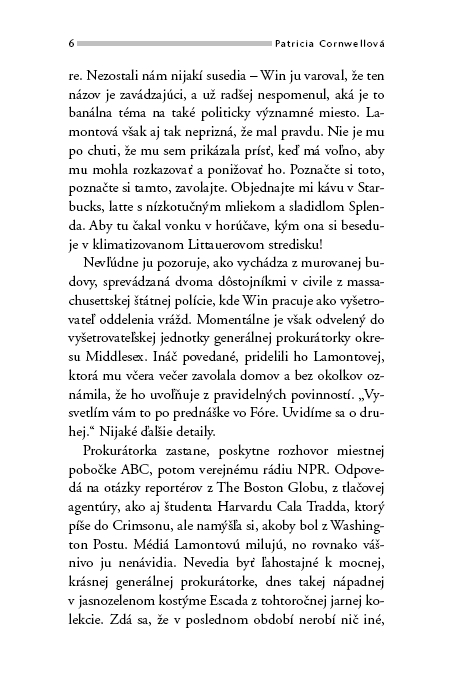 6 Patricia Cornwellová

re. Nezostali nám nijakí susedia – Win ju varoval, že ten názov je zavádzajúci, a už radšej nespomenul, aká je to banálna téma na také politicky významné miesto. Lamontová však aj tak neprizná, že mal pravdu. Nie je mu po chuti, že mu sem prikázala prísť, keď má voľno, aby mu mohla rozkazovať a ponižovať ho. Poznačte si toto, poznačte si tamto, zavolajte. Objednajte mi kávu v Starbucks, latte s nízkotučným mliekom a sladidlom Splenda. Aby tu čakal vonku v horúčave, kým ona si beseduje v klimatizovanom Littauerovom stredisku!

Nevľúdne ju pozoruje, ako vychádza z murovanej budovy, sprevádzaná dvoma dôstojníkmi v civile z massachusettskej štátnej polície, kde Win pracuje ako vyšetrovateľ oddelenia vrážd. Momentálne je však odvelený do vyšetrovateľskej jednotky generálnej prokurátorky okresu Middlesex. Ináč povedané, pridelili ho Lamontovej, ktorá mu včera večer zavolala domov a bez okolkov oznámila, že ho uvoľňuje z pravidelných povinností. „Vysvetlím vám to po prednáške vo Fóre. Uvidíme sa o druhej.“ Nijaké ďalšie detaily.

Prokurátorka zastane, poskytne rozhovor miestnej pobočke ABC, potom verejnému rádiu NPR. Odpovedá na otázky reportérov z The Boston Globu, z tlačovej agentúry, ako aj študenta Harvardu Cala Tradda, ktorý píše do Crimsonu, ale namýšľa si, akoby bol z Washington Postu. Médiá Lamontovú milujú, no rovnako vášnivo ju nenávidia. Nevedia byť ľahostajné k mocnej, krásnej generálnej prokurátorke, dnes takej nápadnej v jasnozelenom kostýme Escada z tohtoročnej jarnej kolekcie. Zdá sa, že v poslednom období nerobí nič iné,